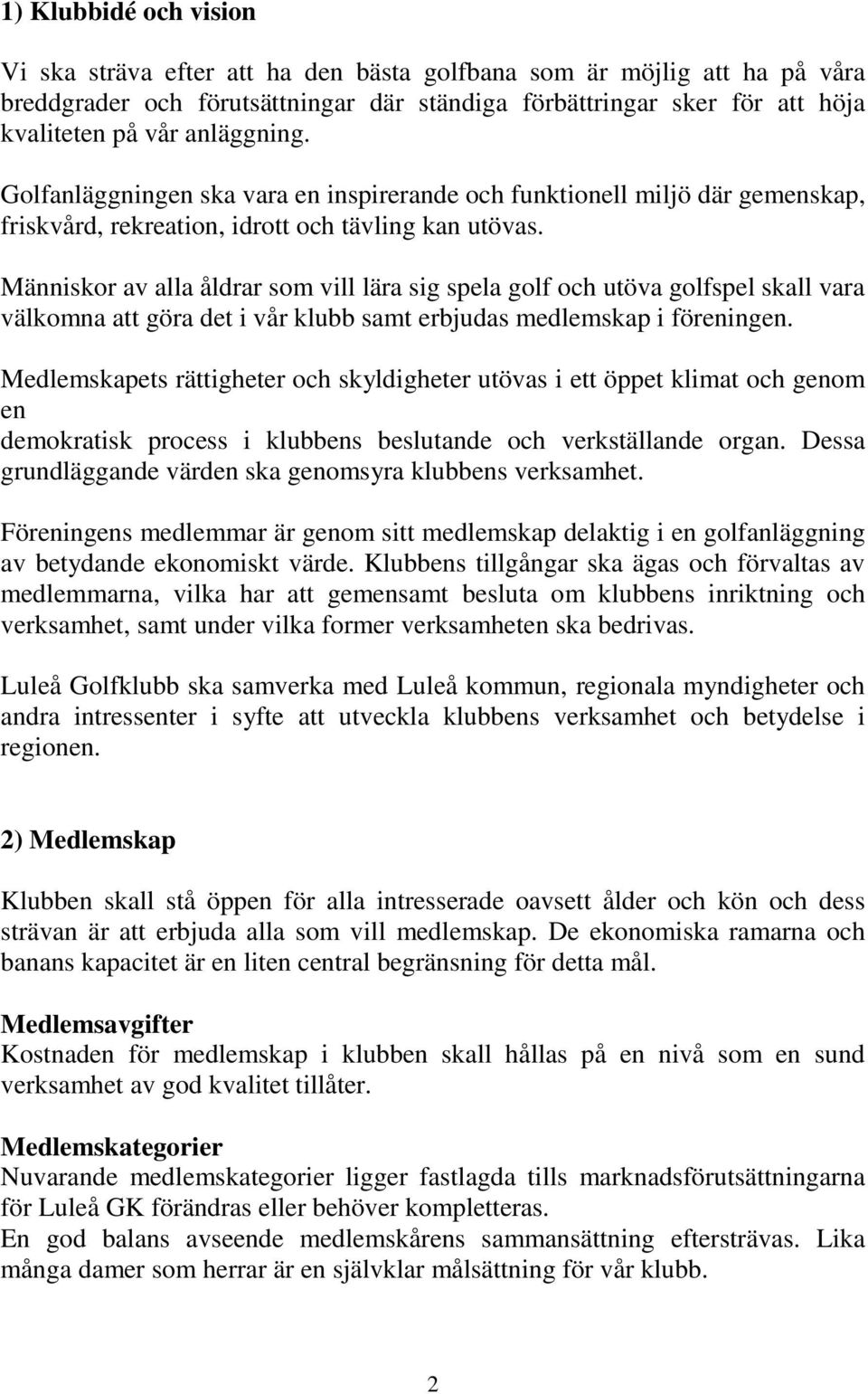 1) Klubbidé och vision

Vi ska sträva efter att ha den bästa golfbana som är möjlig att ha på våra breddgrader och förutsättningar där ständiga förbättringar sker för att höja kvaliteten på vår anläggning.

Golfanläggningen ska vara en inspirerande och funktionell miljö där gemenskap, friskvård, rekreation, idrott och tävling kan utövas.

Människor av alla åldrar som vill lära sig spela golf och utöva golfspel skall vara välkomna att göra det i vår klubb samt erbjudas medlemskap i föreningen.

Medlemskapets rättigheter och skyldigheter utövas i ett öppet klimat och genom en
demokratisk process i klubbens beslutande och verkställande organ. Dessa grundläggande värden ska genomsyra klubbens verksamhet.

Föreningens medlemmar är genom sitt medlemskap delaktig i en golfanläggning av betydande ekonomiskt värde. Klubbens tillgångar ska ägas och förvaltas av medlemmarna, vilka har att gemensamt besluta om klubbens inriktning och verksamhet, samt under vilka former verksamheten ska bedrivas.

Luleå Golfklubb ska samverka med Luleå kommun, regionala myndigheter och andra intressenter i syfte att utveckla klubbens verksamhet och betydelse i regionen.

2) Medlemskap

Klubben skall stå öppen för alla intresserade oavsett ålder och kön och dess strävan är att erbjuda alla som vill medlemskap. De ekonomiska ramarna och banans kapacitet är en liten central begränsning för detta mål.

Medlemsavgifter
Kostnaden för medlemskap i klubben skall hållas på en nivå som en sund verksamhet av god kvalitet tillåter.

Medlemskategorier
Nuvarande medlemskategorier ligger fastlagda tills marknadsförutsättningarna för Luleå GK förändras eller behöver kompletteras.
En god balans avseende medlemskårens sammansättning eftersträvas. Lika många damer som herrar är en självklar målsättning för vår klubb.

2